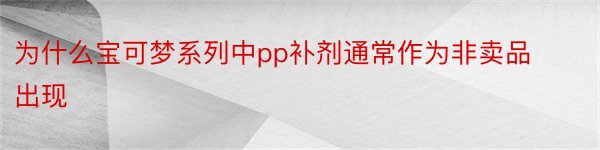 为什么宝可梦系列中pp补剂通常作为非卖品出现